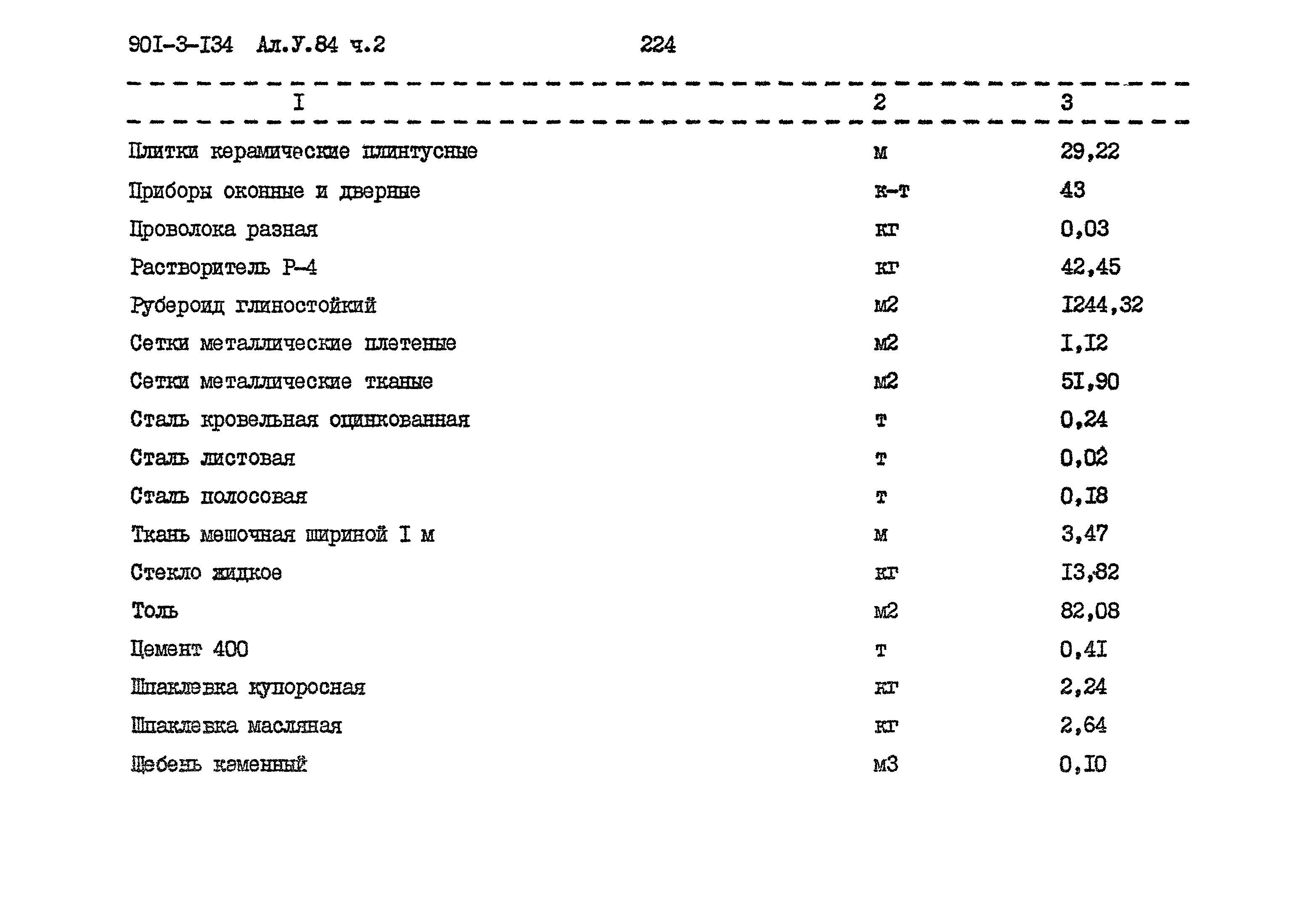 90I-3-I34 Ал.У.84 ч.2 224

| I | 2 | 3 |
|---|---|---|
| Плитки керамические плинтусные | м | 29,22 |
| Приборы оконные и дверные | к-т | 43 |
| Проволока разная | кг | 0,03 |
| Растворитель Р-4 | кг | 42,45 |
| Рубероид глиностойкий | м2 | I244,32 |
| Сетки металлические плетеные | м2 | I,I2 |
| Сетки металлические тканые | м2 | 5I,90 |
| Сталь кровельная оцинкованная | т | 0,24 |
| Сталь листовая | т | 0,02 |
| Сталь полосовая | т | 0,I8 |
| Ткань мешочная шириной I м | м | 3,47 |
| Стекло жидкое | кг | I3,82 |
| Толь | м2 | 82,08 |
| Цемент 400 | т | 0,4I |
| Шпаклевка купоросная | кг | 2,24 |
| Шпаклевка масляная | кг | 2,64 |
| Щебень каменный | м3 | 0,I0 |